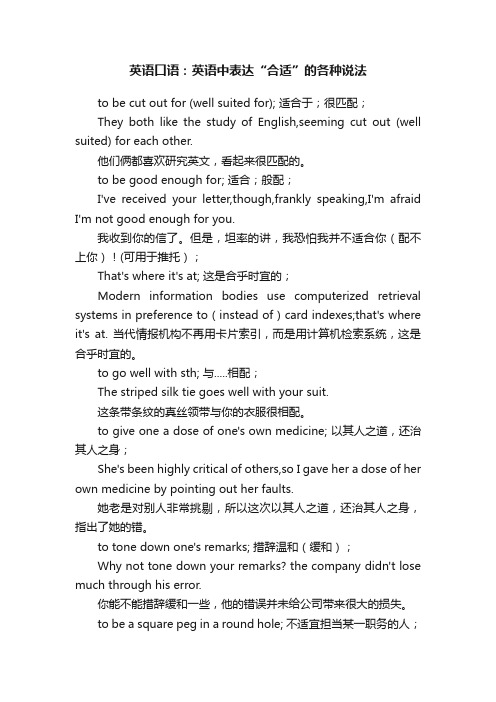 英语口语：英语中表达“合适”的各种说法

to be cut out for (well suited for); 适合于；很匹配；

They both like the study of English,seeming cut out (well suited) for each other.

他们俩都喜欢研究英文，看起来很匹配的。

to be good enough for; 适合；般配；

I've received your letter,though,frankly speaking,I'm afraid I'm not good enough for you.

我收到你的信了。但是，坦率的讲，我恐怕我并不适合你（配不上你）！(可用于推托）；

That's where it's at; 这是合乎时宜的；

Modern information bodies use computerized retrieval systems in preference to ( instead of ) card indexes;that's where it's at. 当代情报机构不再用卡片索引，而是用计算机检索系统，这是合乎时宜的。

to go well with sth; 与.....相配；

The striped silk tie goes well with your suit.

这条带条纹的真丝领带与你的衣服很相配。

to give one a dose of one's own medicine; 以其人之道，还治其人之身；

She's been highly critical of others,so I gave her a dose of her own medicine by pointing out her faults.

她老是对别人非常挑剔，所以这次以其人之道，还治其人之身，指出了她的错。

to tone down one's remarks; 措辞温和（缓和）；

Why not tone down your remarks? the company didn't lose much through his error.

你能不能措辞缓和一些，他的错误并未给公司带来很大的损失。

to be a square peg in a round hole; 不适宜担当某一职务的人；